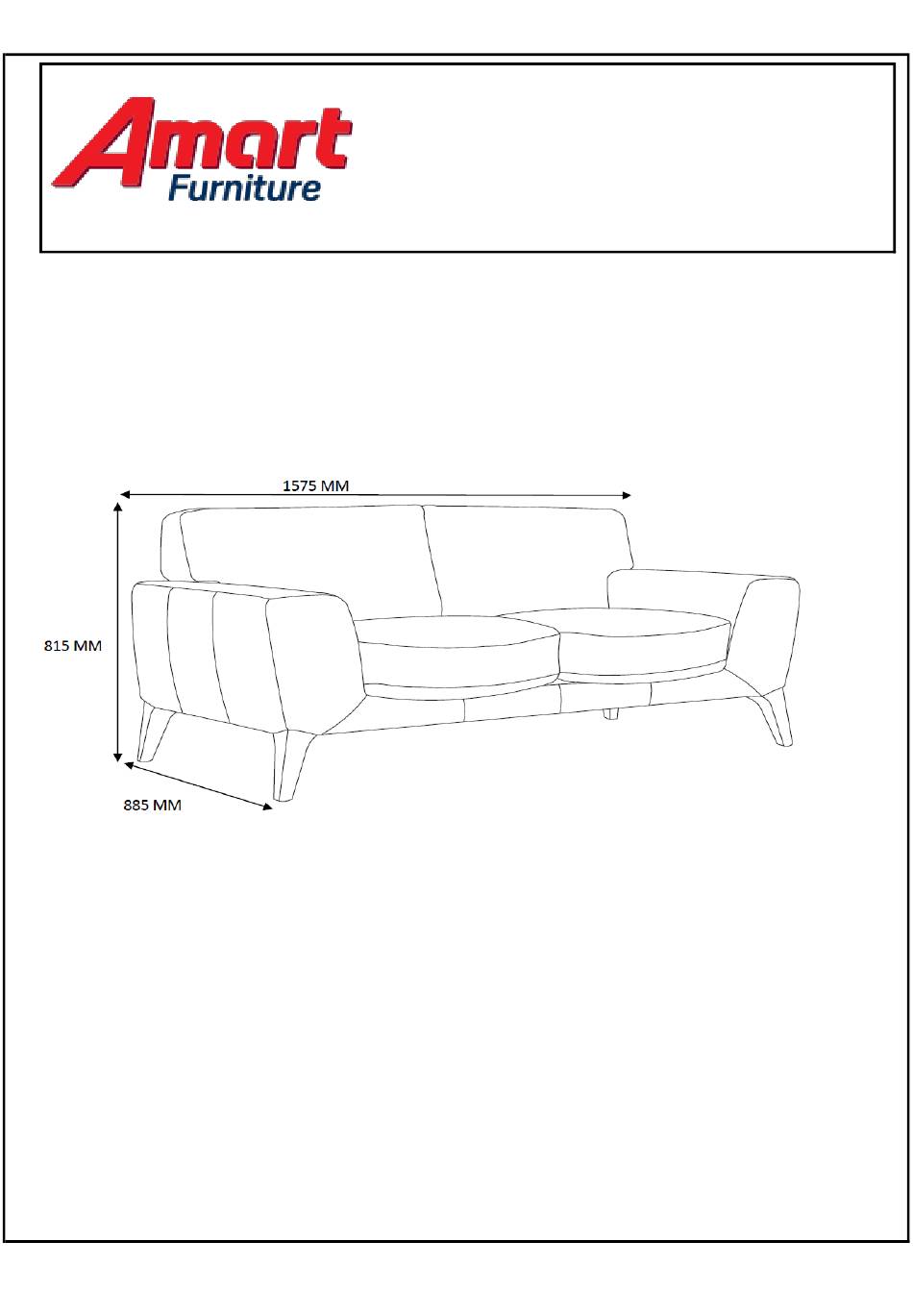 Amart
Furniture

1575 MM

815 MM

885 MM